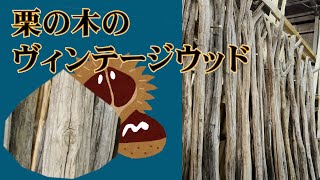 栗の木の
ヴィンテージウッド